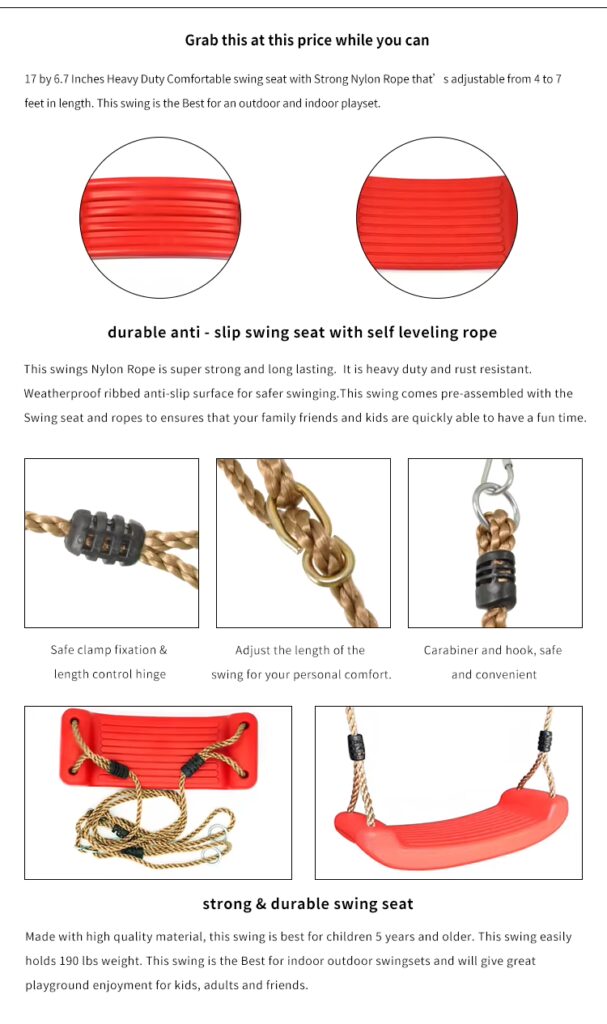 Grab this at this price while you can

17 by 6.7 Inches Heavy Duty Comfortable swing seat with Strong Nylon Rope that' s adjustable from 4 to 7 feet in length. This swing is the Best for an outdoor and indoor playset.

durable anti - slip swing seat with self leveling rope

This swings Nylon Rope is super strong and long lasting. It is heavy duty and rust resistant. Weatherproof ribbed anti-slip surface for safer swinging.This swing comes pre-assembled with the Swing seat and ropes to ensures that your family friends and kids are quickly able to have a fun time.

Safe clamp fixation & length control hinge

Adjust the length of the swing for your personal comfort.

Carabiner and hook, safe and convenient

strong & durable swing seat

Made with high quality material, this swing is best for children 5 years and older. This swing easily holds 190 lbs weight. This swing is the Best for indoor outdoor swingsets and will give great playground enjoyment for kids, adults and friends.